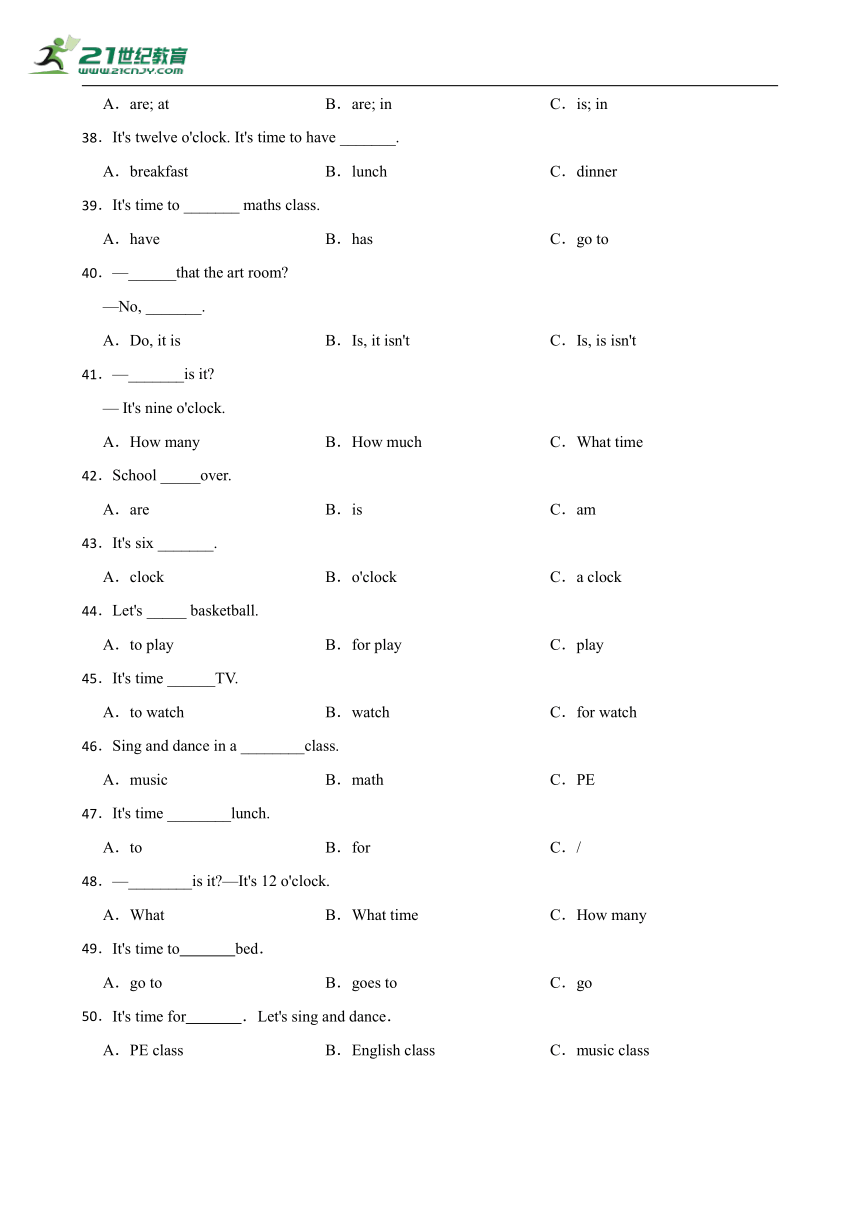 21世纪教育
www.21cnjy.com

A．are; at　　B．are; in　　C．is; in

38．It's twelve o'clock. It's time to have _______.

A．breakfast　　B．lunch　　C．dinner

39．It's time to _______ maths class.

A．have　　B．has　　C．go to

40．—______that the art room?

—No, _______.

A．Do, it is　　B．Is, it isn't　　C．Is, is isn't

41．—_______is it?

— It's nine o'clock.

A．How many　　B．How much　　C．What time

42．School _____over.

A．are　　B．is　　C．am

43．It's six _______.

A．clock　　B．o'clock　　C．a clock

44．Let's _____ basketball.

A．to play　　B．for play　　C．play

45．It's time ______TV.

A．to watch　　B．watch　　C．for watch

46．Sing and dance in a ________class.

A．music　　B．math　　C．PE

47．It's time ________lunch.

A．to　　B．for　　C．/

48．—________is it?—It's 12 o'clock.

A．What　　B．What time　　C．How many

49．It's time to_______bed．

A．go to　　B．goes to　　C．go

50．It's time for_______． Let's sing and dance．

A．PE class　　B．English class　　C．music class